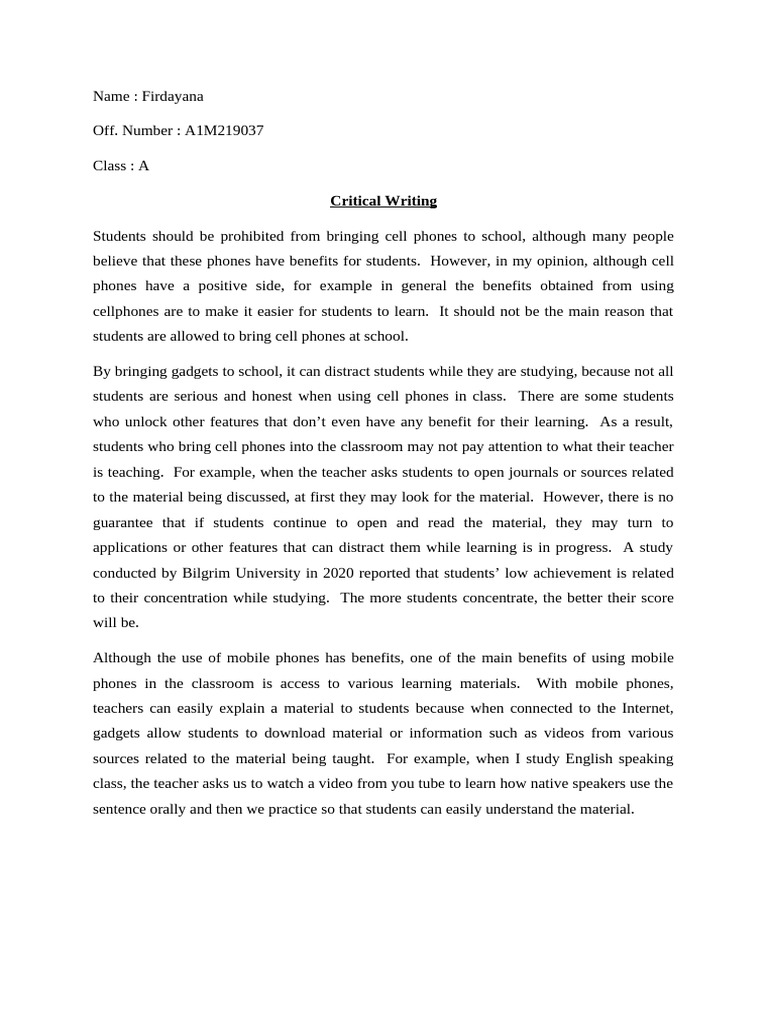 Name : Firdayana

Off. Number : A1M219037

Class : A

Critical Writing

Students should be prohibited from bringing cell phones to school, although many people believe that these phones have benefits for students. However, in my opinion, although cell phones have a positive side, for example in general the benefits obtained from using cellphones are to make it easier for students to learn. It should not be the main reason that students are allowed to bring cell phones at school.

By bringing gadgets to school, it can distract students while they are studying, because not all students are serious and honest when using cell phones in class. There are some students who unlock other features that don't even have any benefit for their learning. As a result, students who bring cell phones into the classroom may not pay attention to what their teacher is teaching. For example, when the teacher asks students to open journals or sources related to the material being discussed, at first they may look for the material. However, there is no guarantee that if students continue to open and read the material, they may turn to applications or other features that can distract them while learning is in progress. A study conducted by Bilgrim University in 2020 reported that students' low achievement is related to their concentration while studying. The more students concentrate, the better their score will be.

Although the use of mobile phones has benefits, one of the main benefits of using mobile phones in the classroom is access to various learning materials. With mobile phones, teachers can easily explain a material to students because when connected to the Internet, gadgets allow students to download material or information such as videos from various sources related to the material being taught. For example, when I study English speaking class, the teacher asks us to watch a video from you tube to learn how native speakers use the sentence orally and then we practice so that students can easily understand the material.